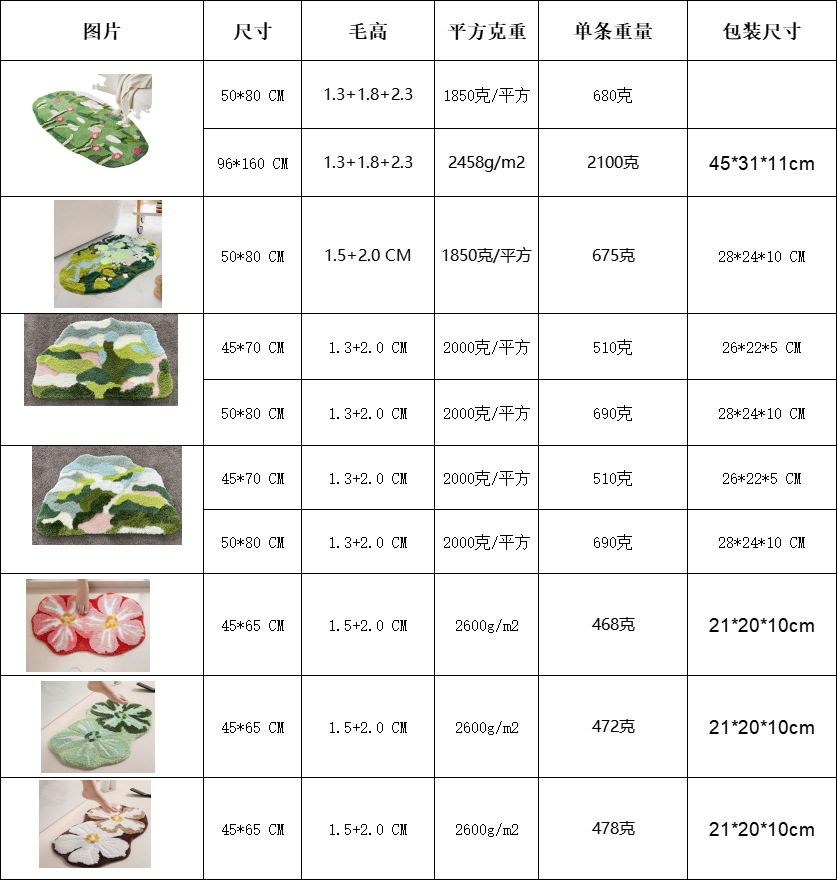 | 图片 | 尺寸 | 毛高 | 平方克重 | 单条重量 | 包装尺寸 |
|---|---|---|---|---|---|
| | 50*80 CM | 1.3+1.8+2.3 | 1850克/平方 | 680克 | |
| | 96*160 CM | 1.3+1.8+2.3 | 2458g/m2 | 2100克 | 45*31*11cm |
| | 50*80 CM | 1.5+2.0 CM | 1850克/平方 | 675克 | 28*24*10 CM |
| | 45*70 CM | 1.3+2.0 CM | 2000克/平方 | 510克 | 26*22*5 CM |
| | 50*80 CM | 1.3+2.0 CM | 2000克/平方 | 690克 | 28*24*10 CM |
| | 45*70 CM | 1.3+2.0 CM | 2000克/平方 | 510克 | 26*22*5 CM |
| | 50*80 CM | 1.3+2.0 CM | 2000克/平方 | 690克 | 28*24*10 CM |
| | 45*65 CM | 1.5+2.0 CM | 2600g/m2 | 468克 | 21*20*10cm |
| | 45*65 CM | 1.5+2.0 CM | 2600g/m2 | 472克 | 21*20*10cm |
| | 45*65 CM | 1.5+2.0 CM | 2600g/m2 | 478克 | 21*20*10cm |